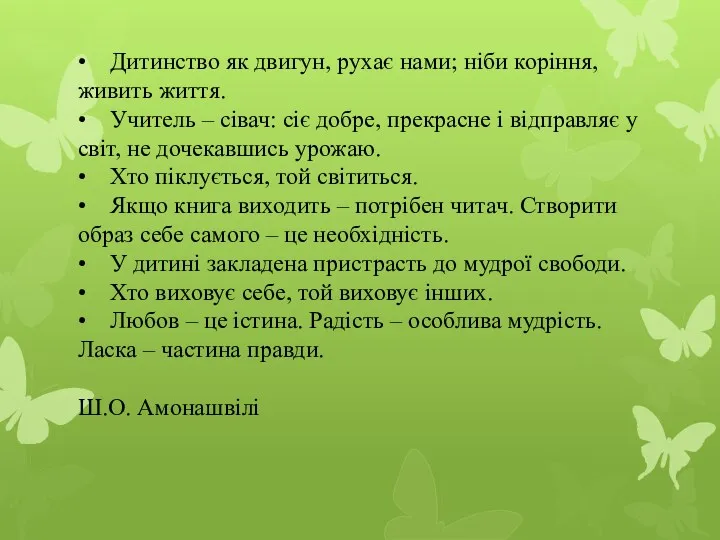 • Дитинство як двигун, рухає нами; ніби коріння, живить життя.
• Учитель – сівач: сіє добре, прекрасне і відправляє у світ, не дочекавшись урожаю.
• Хто піклується, той світиться.
• Якщо книга виходить – потрібен читач. Створити образ себе самого – це необхідність.
• У дитині закладена пристрасть до мудрої свободи.
• Хто виховує себе, той виховує інших.
• Любов – це істина. Радість – особлива мудрість. Ласка – частина правди.

Ш.О. Амонашвілі